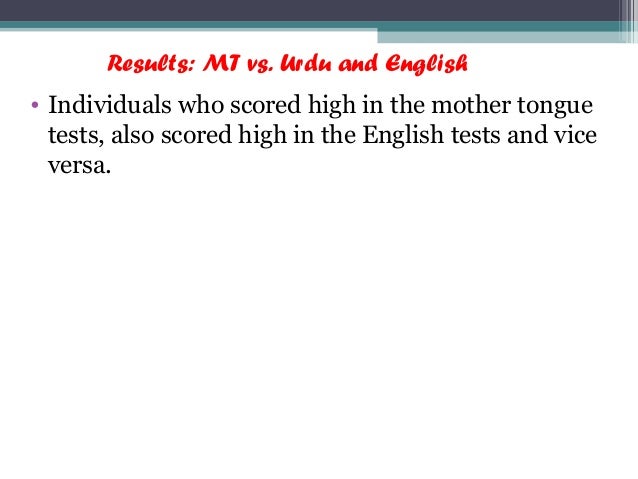 Results: MT vs. Urdu and English

• Individuals who scored high in the mother tongue tests, also scored high in the English tests and vice versa.